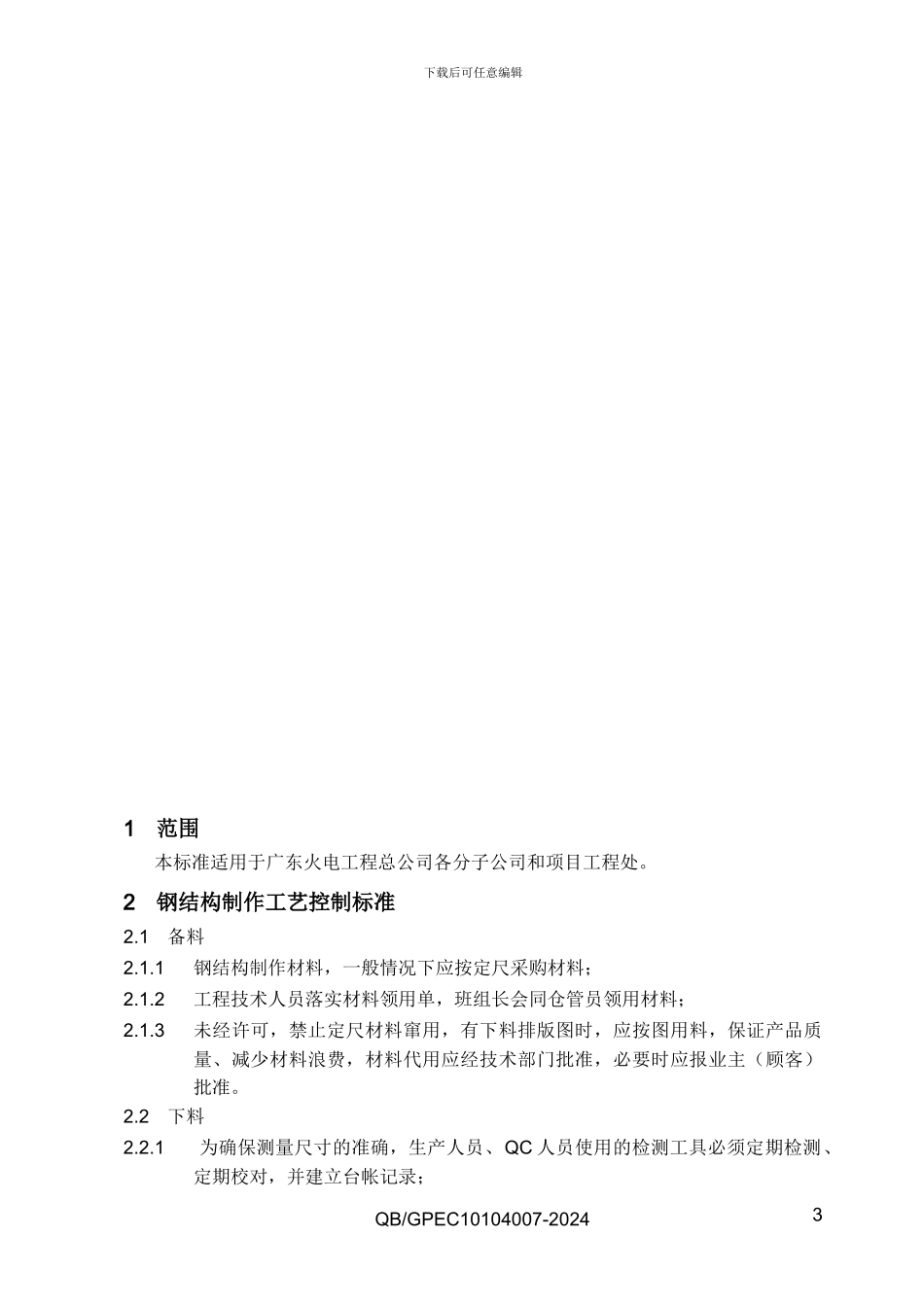 下载后可任意编辑

1 范围

本标准适用于广东火电工程总公司各分子公司和项目工程处。

2 钢结构制作工艺控制标准

2.1 备料

2.1.1 钢结构制作材料，一般情况下应按定尺采购材料；

2.1.2 工程技术人员落实材料领用单，班组长会同仓管员领用材料；

2.1.3 未经许可，禁止定尺材料窜用，有下料排版图时，应按图用料，保证产品质量、减少材料浪费，材料代用应经技术部门批准，必要时应报业主（顾客）批准。

2.2 下料

2.2.1 为确保测量尺寸的准确，生产人员、QC 人员使用的检测工具必须定期检测、定期校对，并建立台帐记录；

QB/GPEC10104007-2024

3